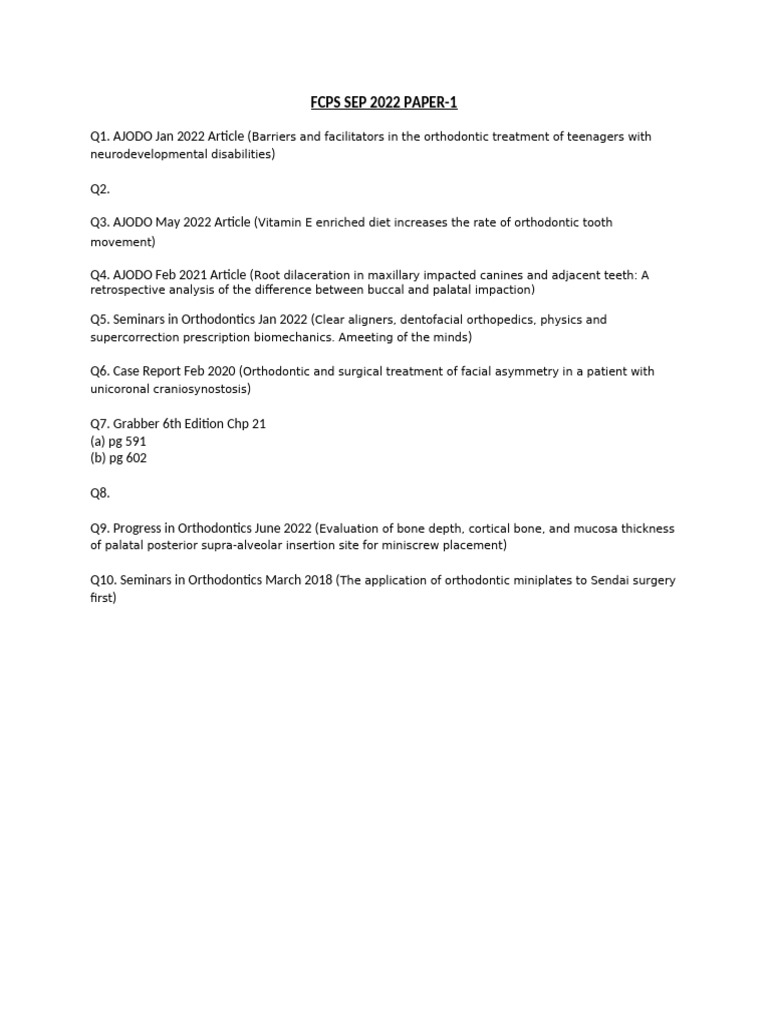 FCPS SEP 2022 PAPER-1

Q1. AJODO Jan 2022 Article (Barriers and facilitators in the orthodontic treatment of teenagers with neurodevelopmental disabilities)

Q2.

Q3. AJODO May 2022 Article (Vitamin E enriched diet increases the rate of orthodontic tooth movement)

Q4. AJODO Feb 2021 Article (Root dilaceration in maxillary impacted canines and adjacent teeth: A retrospective analysis of the difference between buccal and palatal impaction)

Q5. Seminars in Orthodontics Jan 2022 (Clear aligners, dentofacial orthopedics, physics and supercorrection prescription biomechanics. Ameeting of the minds)

Q6. Case Report Feb 2020 (Orthodontic and surgical treatment of facial asymmetry in a patient with unicoronal craniosynostosis)

Q7. Grabber 6th Edition Chp 21
(a) pg 591
(b) pg 602

Q8.

Q9. Progress in Orthodontics June 2022 (Evaluation of bone depth, cortical bone, and mucosa thickness of palatal posterior supra-alveolar insertion site for miniscrew placement)

Q10. Seminars in Orthodontics March 2018 (The application of orthodontic miniplates to Sendai surgery first)